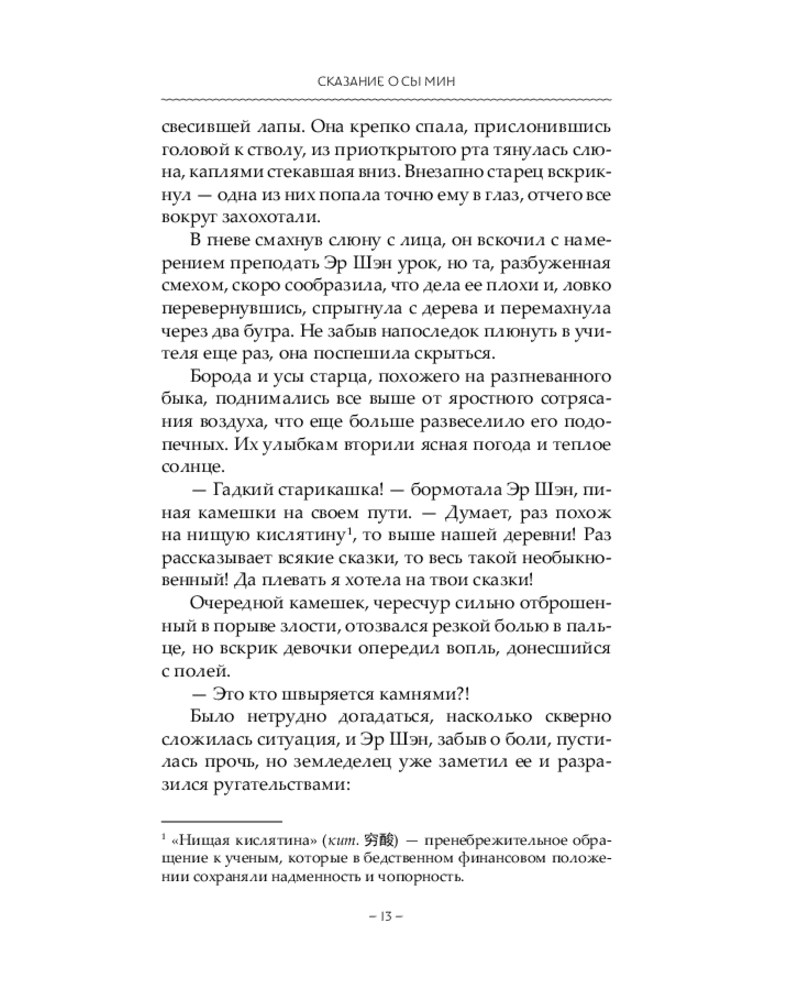 СКАЗАНИЕ О СЫ МИН

свесившей лапы. Она крепко спала, прислонившись головой к стволу, из приоткрытого рта тянулась слюна, каплями стекавшая вниз. Внезапно старец вскрикнул — одна из них попала точно ему в глаз, отчего все вокруг захохотали.

В гневе смахнув слюну с лица, он вскочил с намерением преподать Эр Шэн урок, но та, разбуженная смехом, скоро сообразила, что дела ее плохи и, ловко перевернувшись, спрыгнула с дерева и перемахнула через два бугра. Не забыв напоследок плюнуть в учителя еще раз, она поспешила скрыться.

Борода и усы старца, похожего на разгневанного быка, поднимались все выше от яростного сотрясания воздуха, что еще больше развеселило его подопечных. Их улыбкам вторили ясная погода и теплое солнце.

— Гадкий старикашка! — бормотала Эр Шэн, пиная камешки на своем пути. — Думает, раз похож на нищую кислятину$^1$, то выше нашей деревни! Раз рассказывает всякие сказки, то весь такой необыкновенный! Да плевать я хотела на твои сказки!

Очередной камешек, чересчур сильно отброшенный в порыве злости, отозвался резкой болью в пальце, но вскрик девочки опередил вопль, донесшийся с полей.

— Это кто швыряется камнями?!

Было нетрудно догадаться, насколько скверно сложилась ситуация, и Эр Шэн, забыв о боли, пустилась прочь, но земледелец уже заметил ее и разразился ругательствами:

$^1$ «Нищая кислятина» (кит. 穷酸) — пренебрежительное обращение к ученым, которые в бедственном финансовом положении сохраняли надменность и чопорность.

– 13 –